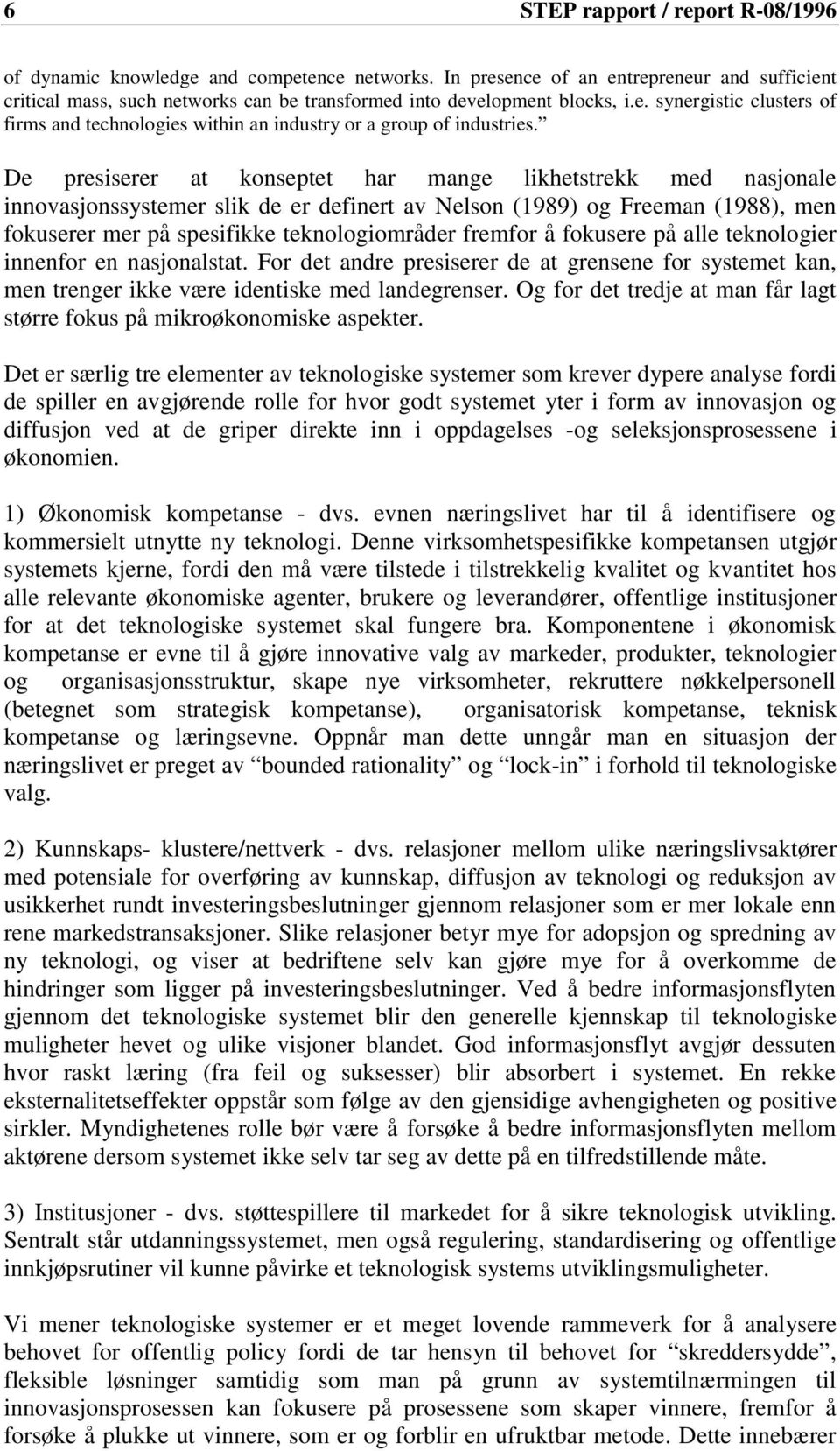 6 STEP rapport / report R-08/1996

of dynamic knowledge and competence networks. In presence of an entrepreneur and sufficient critical mass, such networks can be transformed into development blocks, i.e. synergistic clusters of firms and technologies within an industry or a group of industries.”

De presiserer at konseptet har mange likhetstrekk med nasjonale innovasjonssystemer slik de er definert av Nelson (1989) og Freeman (1988), men fokuserer mer på spesifikke teknologiområder fremfor å fokusere på alle teknologier innenfor en nasjonalstat. For det andre presiserer de at grensene for systemet kan, men trenger ikke være identiske med landegrenser. Og for det tredje at man får lagt større fokus på mikroøkonomiske aspekter.

Det er særlig tre elementer av teknologiske systemer som krever dypere analyse fordi de spiller en avgjørende rolle for hvor godt systemet yter i form av innovasjon og diffusjon ved at de griper direkte inn i oppdagelses -og seleksjonsprosessene i økonomien.

1) Økonomisk kompetanse - dvs. evnen næringslivet har til å identifisere og kommersielt utnytte ny teknologi. Denne virksomhetspesifikke kompetansen utgjør systemets kjerne, fordi den må være tilstede i tilstrekkelig kvalitet og kvantitet hos alle relevante økonomiske agenter, brukere og leverandører, offentlige institusjoner for at det teknologiske systemet skal fungere bra. Komponentene i økonomisk kompetanse er evne til å gjøre innovative valg av markeder, produkter, teknologier og organisasjonsstruktur, skape nye virksomheter, rekruttere nøkkelpersonell (betegnet som strategisk kompetanse), organisatorisk kompetanse, teknisk kompetanse og læringsevne. Oppnår man dette unngår man en situasjon der næringslivet er preget av “bounded rationality” og “lock-in” i forhold til teknologiske valg.

2) Kunnskaps- klustere/nettverk - dvs. relasjoner mellom ulike næringslivsaktører med potensiale for overføring av kunnskap, diffusjon av teknologi og reduksjon av usikkerhet rundt investeringsbeslutninger gjennom relasjoner som er mer lokale enn rene markedstransaksjoner. Slike relasjoner betyr mye for adopsjon og spredning av ny teknologi, og viser at bedriftene selv kan gjøre mye for å overkomme de hindringer som ligger på investeringsbeslutninger. Ved å bedre informasjonsflyten gjennom det teknologiske systemet blir den generelle kjennskap til teknologiske muligheter hevet og ulike visjoner blandet. God informasjonsflyt avgjør dessuten hvor raskt læring (fra feil og suksesser) blir absorbert i systemet. En rekke eksternalitetseffekter oppstår som følge av den gjensidige avhengigheten og positive sirkler. Myndighetenes rolle bør være å forsøke å bedre informasjonsflyten mellom aktørene dersom systemet ikke selv tar seg av dette på en tilfredstillende måte.

3) Institusjoner - dvs. støttespillere til markedet for å sikre teknologisk utvikling. Sentralt står utdanningssystemet, men også regulering, standardisering og offentlige innkjøpsrutiner vil kunne påvirke et teknologisk systems utviklingsmuligheter.

Vi mener teknologiske systemer er et meget lovende rammeverk for å analysere behovet for offentlig policy fordi de tar hensyn til behovet for “skreddersydde”, fleksible løsninger samtidig som man på grunn av systemtilnærmingen til innovasjonsprosessen kan fokusere på prosessene som skaper vinnere, fremfor å forsøke å plukke ut vinnere, som er og forblir en ufruktbar metode. Dette innebærer